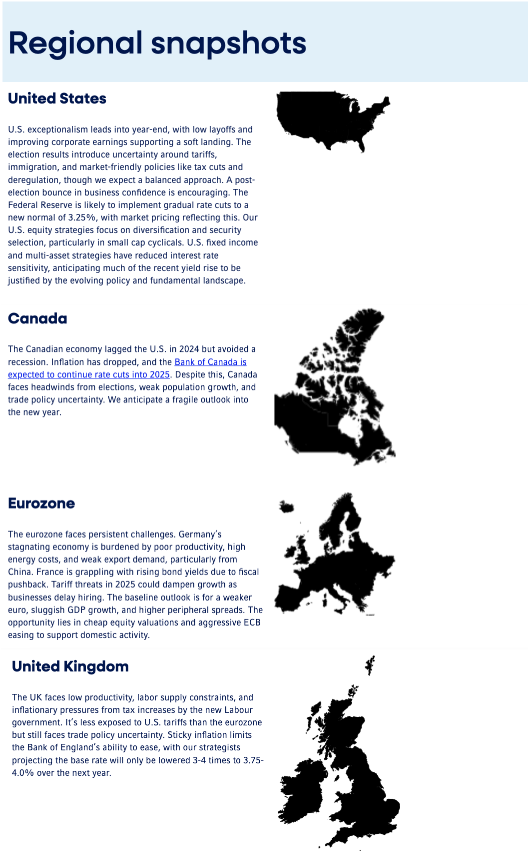 Regional snapshots

United States

U.S. exceptionalism leads into year-end, with low layoffs and improving corporate earnings supporting a soft landing. The election results introduce uncertainty around tariffs, immigration, and market-friendly policies like tax cuts and deregulation, though we expect a balanced approach. A post-election bounce in business confidence is encouraging. The Federal Reserve is likely to implement gradual rate cuts to a new normal of 3.25%, with market pricing reflecting this. Our U.S. equity strategies focus on diversification and security selection, particularly in small cap cyclicals. U.S. fixed income and multi-asset strategies have reduced interest rate sensitivity, anticipating much of the recent yield rise to be justified by the evolving policy and fundamental landscape.

Canada

The Canadian economy lagged the U.S. in 2024 but avoided a recession. Inflation has dropped, and the Bank of Canada is expected to continue rate cuts into 2025. Despite this, Canada faces headwinds from elections, weak population growth, and trade policy uncertainty. We anticipate a fragile outlook into the new year.

Eurozone

The eurozone faces persistent challenges. Germany's stagnating economy is burdened by poor productivity, high energy costs, and weak export demand, particularly from China. France is grappling with rising bond yields due to fiscal pushback. Tariff threats in 2025 could dampen growth as businesses delay hiring. The baseline outlook is for a weaker euro, sluggish GDP growth, and higher peripheral spreads. The opportunity lies in cheap equity valuations and aggressive ECB easing to support domestic activity.

United Kingdom

The UK faces low productivity, labor supply constraints, and inflationary pressures from tax increases by the new Labour government. It's less exposed to U.S. tariffs than the eurozone but still faces trade policy uncertainty. Sticky inflation limits the Bank of England's ability to ease, with our strategists projecting the base rate will only be lowered 3-4 times to 3.75-4.0% over the next year.